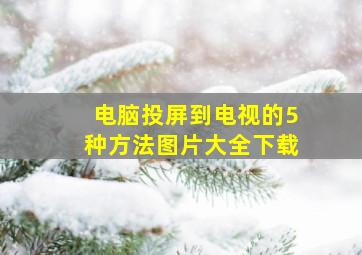 电脑投屏到电视的5种方法图片大全下载